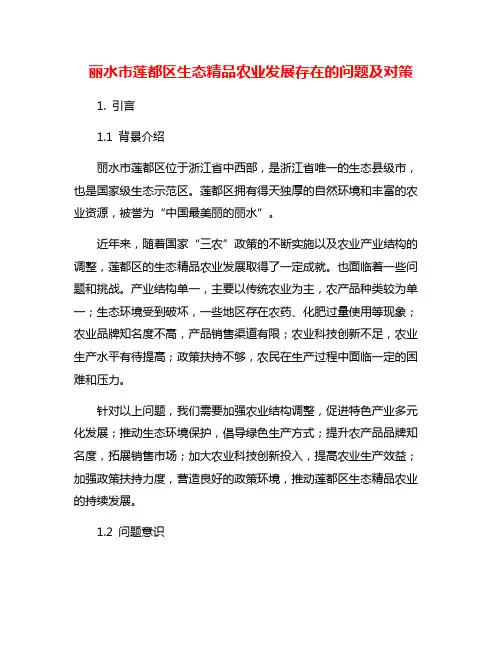 丽水市莲都区生态精品农业发展存在的问题及对策

1. 引言

1.1 背景介绍

丽水市莲都区位于浙江省中西部，是浙江省唯一的生态县级市，也是国家级生态示范区。莲都区拥有得天独厚的自然环境和丰富的农业资源，被誉为“中国最美丽的丽水”。

近年来，随着国家“三农”政策的不断实施以及农业产业结构的调整，莲都区的生态精品农业发展取得了一定成就。也面临着一些问题和挑战。产业结构单一，主要以传统农业为主，农产品种类较为单一；生态环境受到破坏，一些地区存在农药、化肥过量使用等现象；农业品牌知名度不高，产品销售渠道有限；农业科技创新不足，农业生产水平有待提高；政策扶持不够，农民在生产过程中面临一定的困难和压力。

针对以上问题，我们需要加强农业结构调整，促进特色产业多元化发展；推动生态环境保护，倡导绿色生产方式；提升农产品品牌知名度，拓展销售市场；加大农业科技创新投入，提高农业生产效益；加强政策扶持力度，营造良好的政策环境，推动莲都区生态精品农业的持续发展。

1.2 问题意识